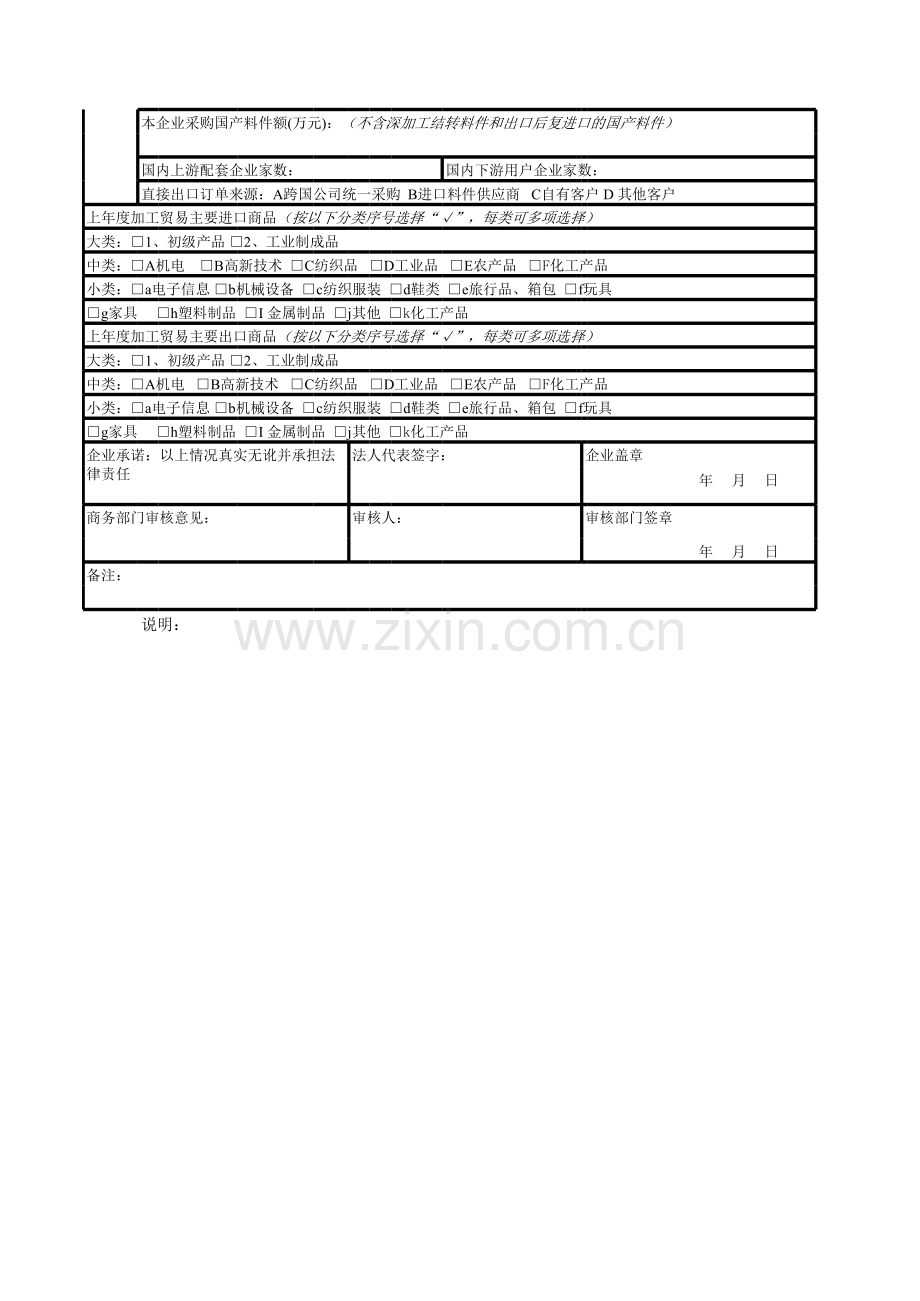 本企业采购国产料件额(万元)：（不含深加工结转料件和出口后复进口的国产料件）

国内上游配套企业家数：

国内下游用户企业家数：

直接出口订单来源：A跨国公司统一采购 B进口料件供应商 C自有客户 D其他客户

上年度加工贸易主要进口商品（按以下分类序号选择“✓”，每类可多项选择）

大类：☐1、初级产品 ☐2、工业制成品

中类：☐A机电 ☐B高新技术 ☐C纺织品 ☐D工业品 ☐E农产品 ☐F化工产品

小类：☐a电子信息 ☐b机械设备 ☐c纺织服装 ☐d鞋类 ☐e旅行品、箱包 ☐f玩具

☐g家具 ☐h塑料制品 ☐I金属制品 ☐j其他 ☐k化工产品

上年度加工贸易主要出口商品（按以下分类序号选择“✓”，每类可多项选择）

大类：☐1、初级产品 ☐2、工业制成品

中类：☐A机电 ☐B高新技术 ☐C纺织品 ☐D工业品 ☐E农产品 ☐F化工产品

小类：☐a电子信息 ☐b机械设备 ☐c纺织服装 ☐d鞋类 ☐e旅行品、箱包 ☐f玩具

☐g家具 ☐h塑料制品 ☐I金属制品 ☐j其他 ☐k化工产品

企业承诺：以上情况真实无讹并承担法律责任

法人代表签字：

企业盖章
年 月 日

商务部门审核意见：

审核人：

审核部门签章
年 月 日

备注：

说明：

www.zixin.com.cn